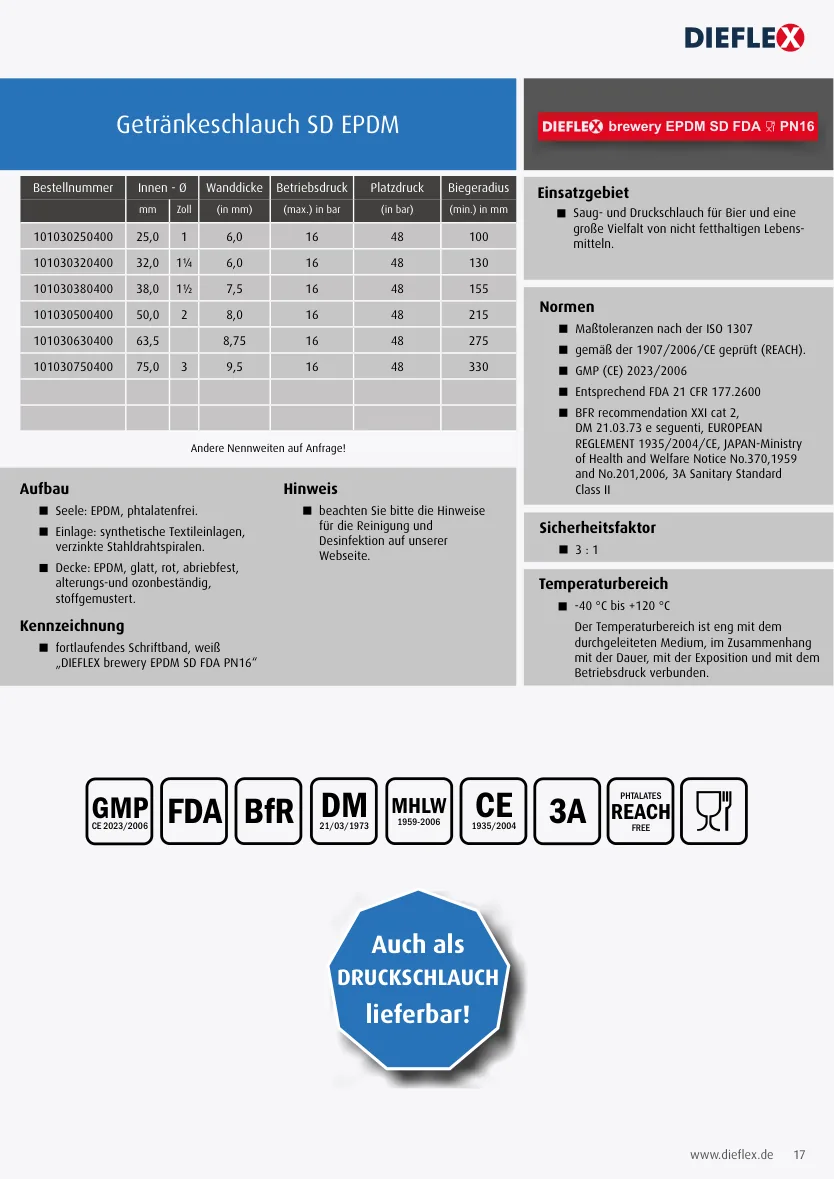 DIEFLEX

Getränkeschlauch SD EPDM

DIEFLEX brewery EPDM SD FDA PN16

| Bestellnummer | Innen - Ø | | Wanddicke | Betriebsdruck | Platzdruck | Biegeradius |
|---|---|---|---|---|---|---|
| | mm | Zoll | (in mm) | (max.) in bar | (in bar) | (min.) in mm |
| 101030250400 | 25,0 | 1 | 6,0 | 16 | 48 | 100 |
| 101030320400 | 32,0 | 1¼ | 6,0 | 16 | 48 | 130 |
| 101030380400 | 38,0 | 1½ | 7,5 | 16 | 48 | 155 |
| 101030500400 | 50,0 | 2 | 8,0 | 16 | 48 | 215 |
| 101030630400 | 63,5 | | 8,75 | 16 | 48 | 275 |
| 101030750400 | 75,0 | 3 | 9,5 | 16 | 48 | 330 |
| | | | | | | |
| | | | | | | |

Andere Nennweiten auf Anfrage!

Aufbau
■ Seele: EPDM, phtalatenfrei.
■ Einlage: synthetische Textileinlagen, verzinkte Stahldrahtspiralen.
■ Decke: EPDM, glatt, rot, abriebfest, alterungs-und ozonbeständig, stoffgemustert.

Kennzeichnung
■ fortlaufendes Schriftband, weiß „DIEFLEX brewery EPDM SD FDA PN16“

Hinweis
■ beachten Sie bitte die Hinweise für die Reinigung und Desinfektion auf unserer Webseite.

Einsatzgebiet
■ Saug- und Druckschlauch für Bier und eine große Vielfalt von nicht fetthaltigen Lebensmitteln.

Normen
■ Maßtoleranzen nach der ISO 1307
■ gemäß der 1907/2006/CE geprüft (REACH).
■ GMP (CE) 2023/2006
■ Entsprechend FDA 21 CFR 177.2600
■ BFR recommendation XXI cat 2, DM 21.03.73 e seguenti, EUROPEAN REGLEMENT 1935/2004/CE, JAPAN-Ministry of Health and Welfare Notice No.370,1959 and No.201,2006, 3A Sanitary Standard Class II

Sicherheitsfaktor
■ 3 : 1

Temperaturbereich
■ -40 °C bis +120 °C
Der Temperaturbereich ist eng mit dem durchgeleiteten Medium, im Zusammenhang mit der Dauer, mit der Exposition und mit dem Betriebsdruck verbunden.

GMP CE 2023/2006 FDA BfR DM 21/03/1973 MHLW 1959-2006 CE 1935/2004 3A PHTALATES REACH FREE

Auch als DRUCKSCHLAUCH lieferbar!

www.dieflex.de 17